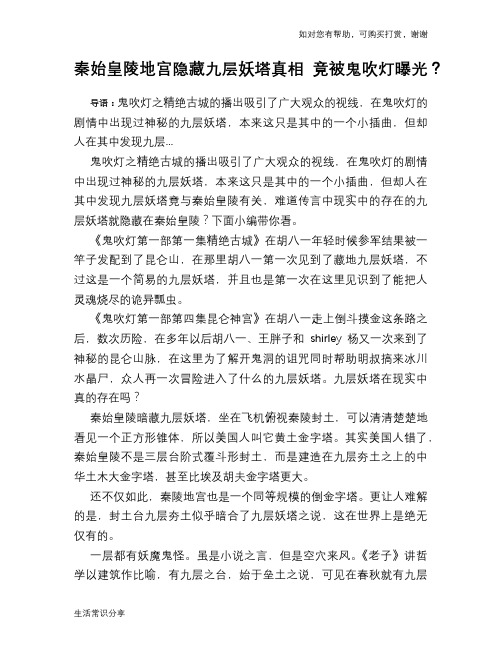 如对您有帮助，可购买打赏，谢谢

秦始皇陵地宫隐藏九层妖塔真相 竟被鬼吹灯曝光？

导语：鬼吹灯之精绝古城的播出吸引了广大观众的视线，在鬼吹灯的剧情中出现过神秘的九层妖塔，本来这只是其中的一个小插曲，但却人在其中发现九层...

鬼吹灯之精绝古城的播出吸引了广大观众的视线，在鬼吹灯的剧情中出现过神秘的九层妖塔，本来这只是其中的一个小插曲，但却人在其中发现九层妖塔竟与秦始皇陵有关，难道传言中现实中的存在的九层妖塔就隐藏在秦始皇陵？下面小编带你看。

《鬼吹灯第一部第一集精绝古城》在胡八一年轻时候参军结果被一竿子发配到了昆仑山，在那里胡八一第一次见到了藏地九层妖塔，不过这是一个简易的九层妖塔，并且也是第一次在这里见识到了能把人灵魂烧尽的诡异瓢虫。

《鬼吹灯第一部第四集昆仑神宫》在胡八一走上倒斗摸金这条路之后，数次历险，在多年以后胡八一、王胖子和 shirley 杨又一次来到了神秘的昆仑山脉，在这里为了解开鬼洞的诅咒同时帮助明叔搞来冰川水晶尸，众人再一次冒险进入了什么的九层妖塔。九层妖塔在现实中真的存在吗？

秦始皇陵暗藏九层妖塔，坐在飞机俯视秦陵封土，可以清清楚楚地看见一个正方形锥体，所以美国人叫它黄土金字塔。其实美国人错了，秦始皇陵不是三层台阶式覆斗形封土，而是建造在九层夯土之上的中华土木大金字塔，甚至比埃及胡夫金字塔更大。

还不仅如此，秦陵地宫也是一个同等规模的倒金字塔。更让人难解的是，封土台九层夯土似乎暗合了九层妖塔之说，这在世界上是绝无仅有的。

一层都有妖魔鬼怪。虽是小说之言，但是空穴来风。《老子》讲哲学以建筑作比喻，有九层之台，始于垒土之说，可见在春秋就有九层

生活常识分享